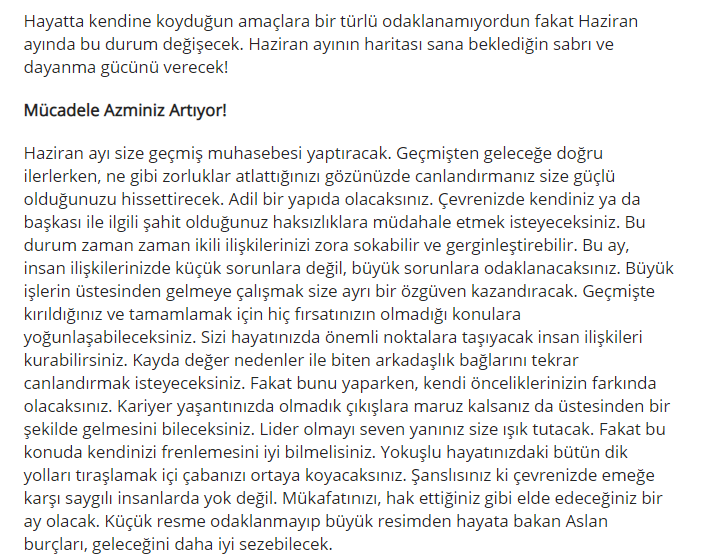 Hayatta kendine koyduğun amaçlara bir türlü odaklanamıyordun fakat Haziran ayında bu durum değişecek. Haziran ayının haritası sana beklediğin sabrı ve dayanma gücünü verecek!

Mücadele Azminiz Artıyor!

Haziran ayı size geçmiş muhasebesi yaptıracak. Geçmişten geleceğe doğru ilerlerken, ne gibi zorluklar atlattığınızı gözünüzde canlandırmanız size güçlü olduğunuzu hissettirecek. Adil bir yapıda olacaksınız. Çevrenizde kendiniz ya da başkası ile ilgili şahit olduğunuz haksızlıklara müdahale etmek isteyeceksiniz. Bu durum zaman zaman ikili ilişkilerinizi zora sokabilir ve gerginleştirebilir. Bu ay, insan ilişkilerinizde küçük sorunlara değil, büyük sorunlara odaklanacaksınız. Büyük işlerin üstesinden gelmeye çalışmak size ayrı bir özgüven kazandıracak. Geçmişte kırıldığınız ve tamamlamak için hiç fırsatınızın olmadığı konulara yoğunlaşabileceksiniz. Sizi hayatınızda önemli noktalara taşıyacak insan ilişkileri kurabilirsiniz. Kayda değer nedenler ile biten arkadaşlık bağlarını tekrar canlandırmak isteyeceksiniz. Fakat bunu yaparken, kendi önceliklerinizin farkında olacaksınız. Kariyer yaşantınızda olmadık çıkışlara maruz kalsanız da üstesinden bir şekilde gelmesini bileceksiniz. Lider olmayı seven yanınız size ışık tutacak. Fakat bu konuda kendinizi frenlemesini iyi bilmelisiniz. Yokuşlu hayatınızdaki bütün dik yolları tıraşlamak içi çabanızı ortaya koyacaksınız. Şanslısınız ki çevrenizde emeğe karşı saygılı insanlarda yok değil. Mükafatınızı, hak ettiğiniz gibi elde edeceğiniz bir ay olacak. Küçük resme odaklanmayıp büyük resimden hayata bakan Aslan burçları, geleceğini daha iyi sezebilecek.